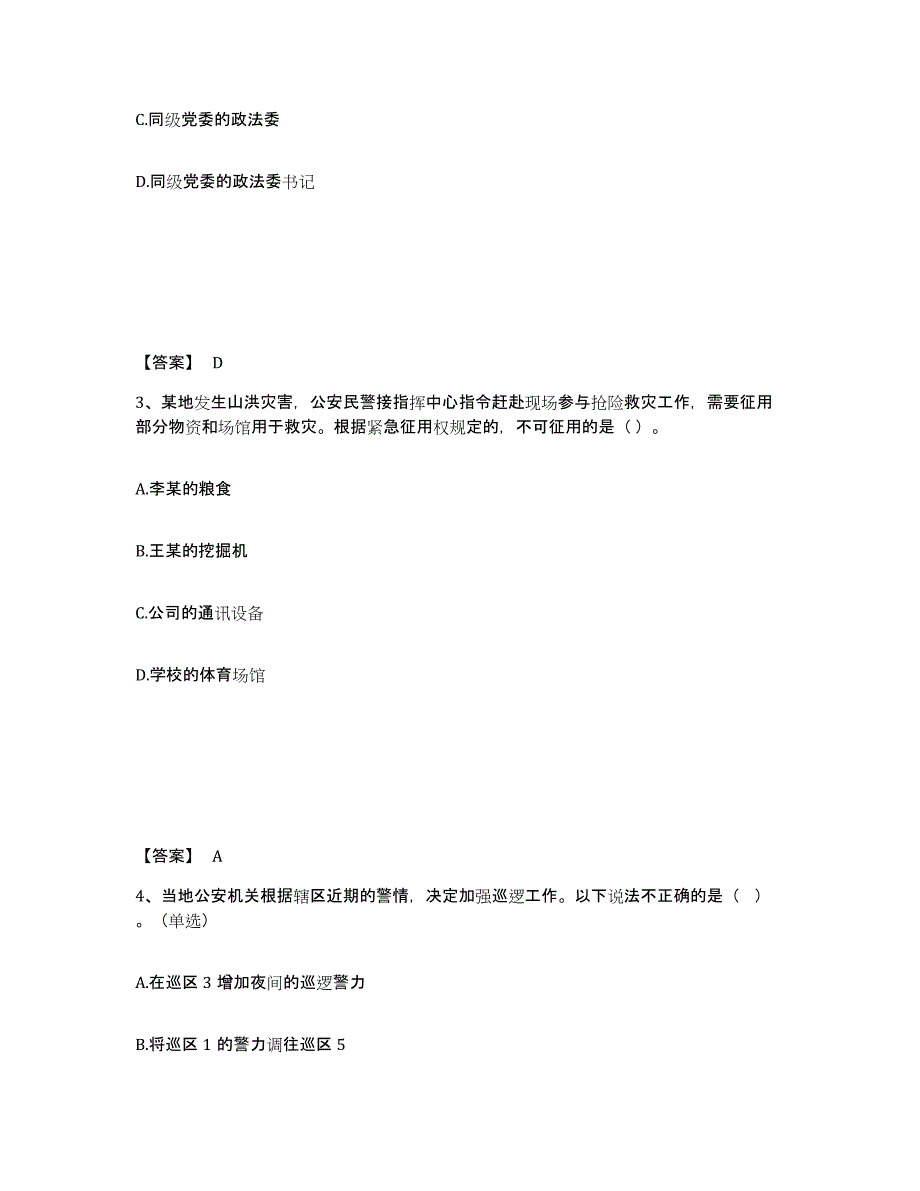 C.同级党委的政法委

D.同级党委的政法委书记

【答案】 D

3、某地发生山洪灾害，公安民警接指挥中心指令赶赴现场参与抢险救灾工作，需要征用部分物资和场馆用于救灾。根据紧急征用权规定的，不可征用的是（）。

A.李某的粮食

B.王某的挖掘机

C.公司的通讯设备

D.学校的体育场馆

【答案】 A

4、当地公安机关根据辖区近期的警情，决定加强巡逻工作。以下说法不正确的是（ ）。（单选）

A.在巡区 3 增加夜间的巡逻警力

B.将巡区 1 的警力调往巡区 5